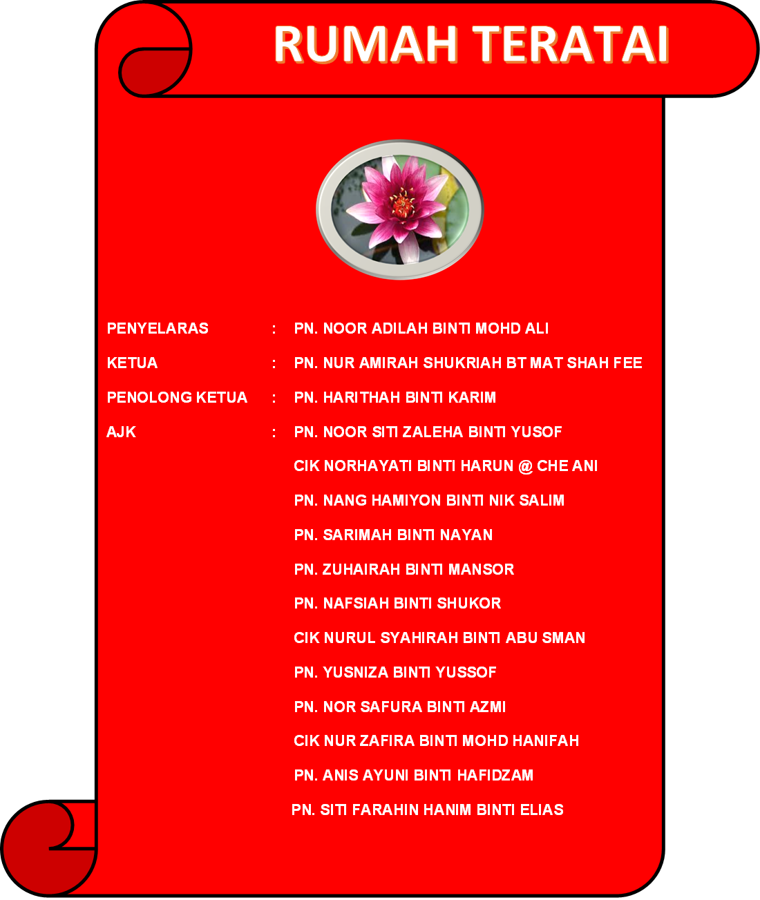 RUMAH TERATAI

PENYELARAS : PN. NOOR ADILAH BINTI MOHD ALI

KETUA : PN. NUR AMIRAH SHUKRIAH BT MAT SHAH FEE

PENOLONG KETUA : PN. HARITHAH BINTI KARIM

AJK : PN. NOOR SITI ZALEHA BINTI YUSOF

CIK NORHAYATI BINTI HARUN @ CHE ANI

PN. NANG HAMIYON BINTI NIK SALIM

PN. SARIMAH BINTI NAYAN

PN. ZUHAIRAH BINTI MANSOR

PN. NAFSIAH BINTI SHUKOR

CIK NURUL SYAHIRAH BINTI ABU SMAN

PN. YUSNIZA BINTI YUSSOF

PN. NOR SAFURA BINTI AZMI

CIK NUR ZAFIRA BINTI MOHD HANIFAH

PN. ANIS AYUNI BINTI HAFIDZAM

PN. SITI FARAHIN HANIM BINTI ELIAS